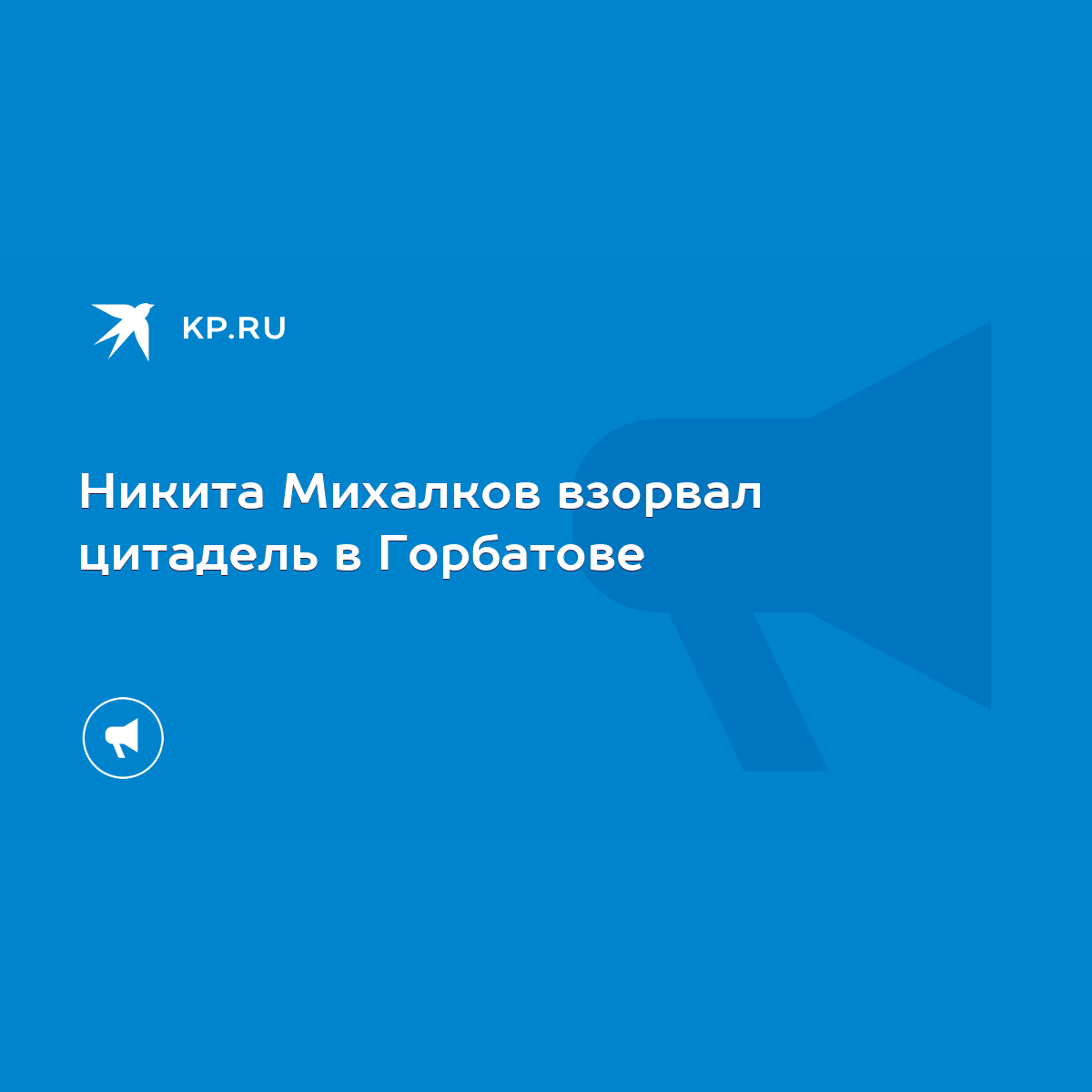 KP.RU

Никита Михалков взорвал цитадель в Горбатове